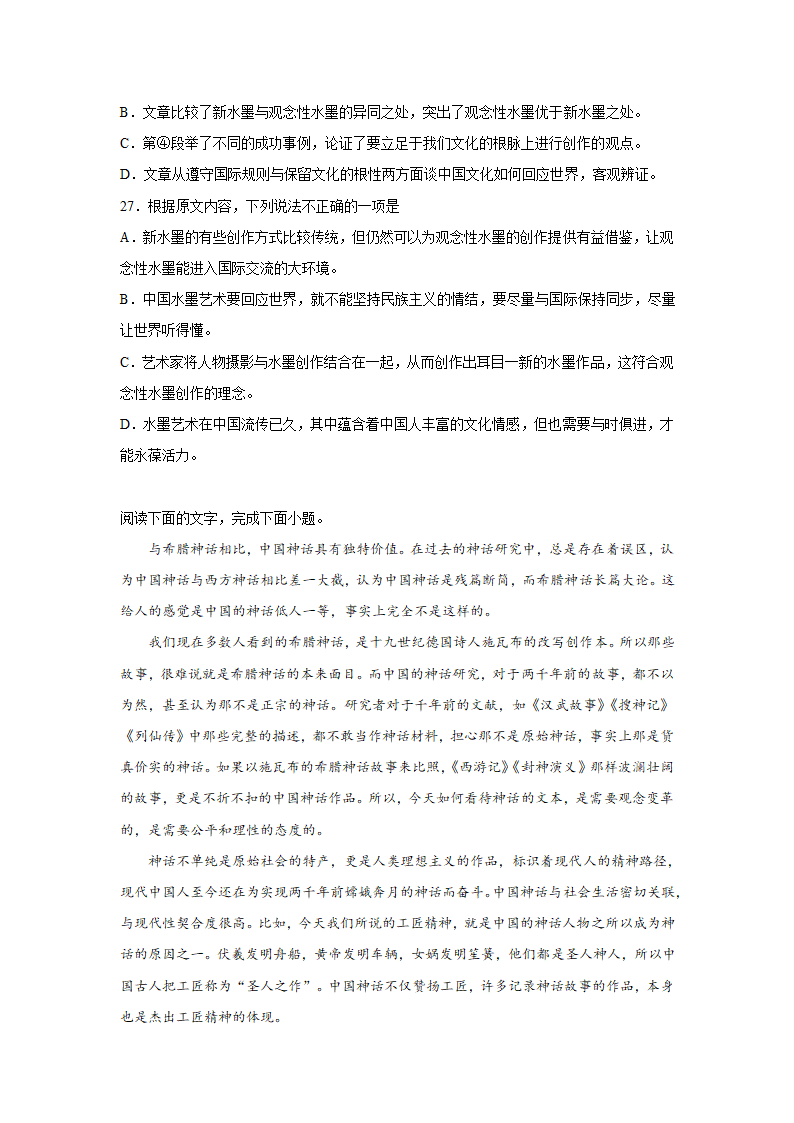 B．文章比较了新水墨与观念性水墨的异同之处，突出了观念性水墨优于新水墨之处。
C．第④段举了不同的成功事例，论证了要立足于我们文化的根脉上进行创作的观点。
D．文章从遵守国际规则与保留文化的根性两方面谈中国文化如何回应世界，客观辨证。
27．根据原文内容，下列说法不正确的一项是
A．新水墨的有些创作方式比较传统，但仍然可以为观念性水墨的创作提供有益借鉴，让观念性水墨能进入国际交流的大环境。
B．中国水墨艺术要回应世界，就不能坚持民族主义的情结，要尽量与国际保持同步，尽量让世界听得懂。
C．艺术家将人物摄影与水墨创作结合在一起，从而创作出耳目一新的水墨作品，这符合观念性水墨创作的理念。
D．水墨艺术在中国流传已久，其中蕴含着中国人丰富的文化情感，但也需要与时俱进，才能永葆活力。

阅读下面的文字，完成下面小题。
与希腊神话相比，中国神话具有独特价值。在过去的神话研究中，总是存在着误区，认为中国神话与西方神话相比差一大截，认为中国神话是残篇断简，而希腊神话长篇大论。这给人的感觉是中国的神话低人一等，事实上完全不是这样的。
我们现在多数人看到的希腊神话，是十九世纪德国诗人施瓦布的改写创作本。所以那些故事，很难说就是希腊神话的本来面目。而中国的神话研究，对于两千年前的故事，都不以为然，甚至认为那不是正宗的神话。研究者对于千年前的文献，如《汉武故事》《搜神记》《列仙传》中那些完整的描述，都不敢当作神话材料，担心那不是原始神话，事实上那是货真价实的神话。如果以施瓦布的希腊神话故事来比照，《西游记》《封神演义》那样波澜壮阔的故事，更是不折不扣的中国神话作品。所以，今天如何看待神话的文本，是需要观念变革的，是需要公平和理性的态度的。
神话不单纯是原始社会的特产，更是人类理想主义的作品，标识着现代人的精神路径，现代中国人至今还在为实现两千年前嫦娥奔月的神话而奋斗。中国神话与社会生活密切关联，与现代性契合度很高。比如，今天我们所说的工匠精神，就是中国的神话人物之所以成为神话的原因之一。伏羲发明舟船，黄帝发明车辆，女娲发明笙簧，他们都是圣人神人，所以中国古人把工匠称为“圣人之作”。中国神话不仅赞扬工匠，许多记录神话故事的作品，本身也是杰出工匠精神的体现。